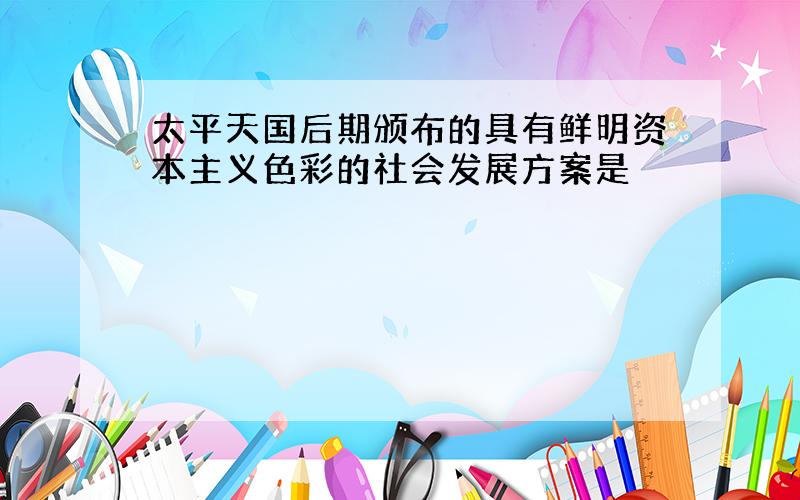 太平天国后期颁布的具有鲜明资本主义色彩的社会发展方案是